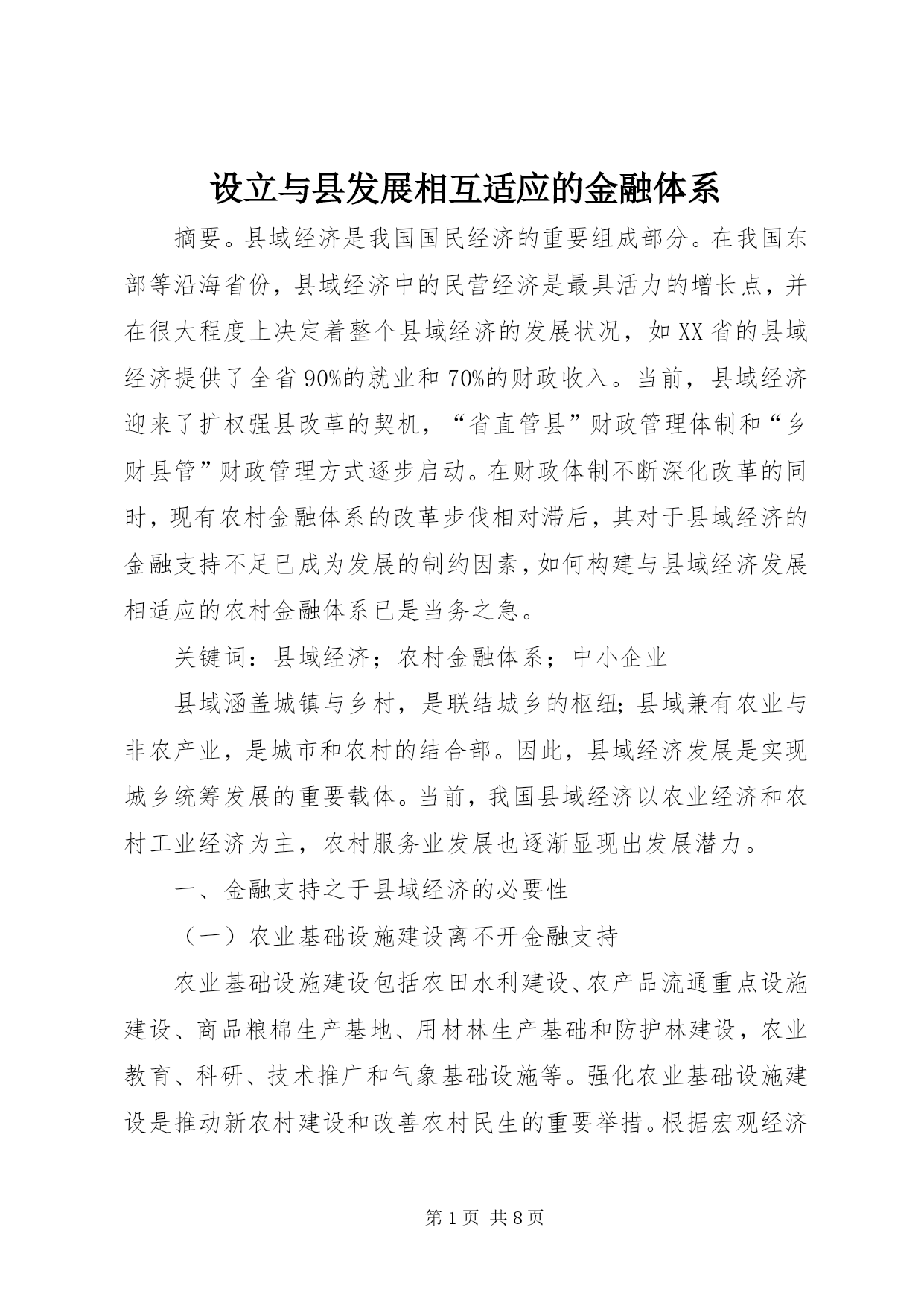 设立与县发展相互适应的金融体系

摘要。县域经济是我国国民经济的重要组成部分。在我国东部等沿海省份，县域经济中的民营经济是最具活力的增长点，并在很大程度上决定着整个县域经济的发展状况，如XX省的县域经济提供了全省90%的就业和70%的财政收入。当前，县域经济迎来了扩权强县改革的契机，“省直管县”财政管理体制和“乡财县管”财政管理方式逐步启动。在财政体制不断深化改革的同时，现有农村金融体系的改革步伐相对滞后，其对于县域经济的金融支持不足已成为发展的制约因素，如何构建与县域经济发展相适应的农村金融体系已是当务之急。

关键词：县域经济；农村金融体系；中小企业

县域涵盖城镇与乡村，是联结城乡的枢纽;县域兼有农业与非农产业，是城市和农村的结合部。因此，县域经济发展是实现城乡统筹发展的重要载体。当前，我国县域经济以农业经济和农村工业经济为主，农村服务业发展也逐渐显现出发展潜力。

一、金融支持之于县域经济的必要性

（一）农业基础设施建设离不开金融支持

农业基础设施建设包括农田水利建设、农产品流通重点设施建设、商品粮棉生产基地、用材林生产基础和防护林建设，农业教育、科研、技术推广和气象基础设施等。强化农业基础设施建设是推动新农村建设和改善农村民生的重要举措。根据宏观经济

第1页 共8页